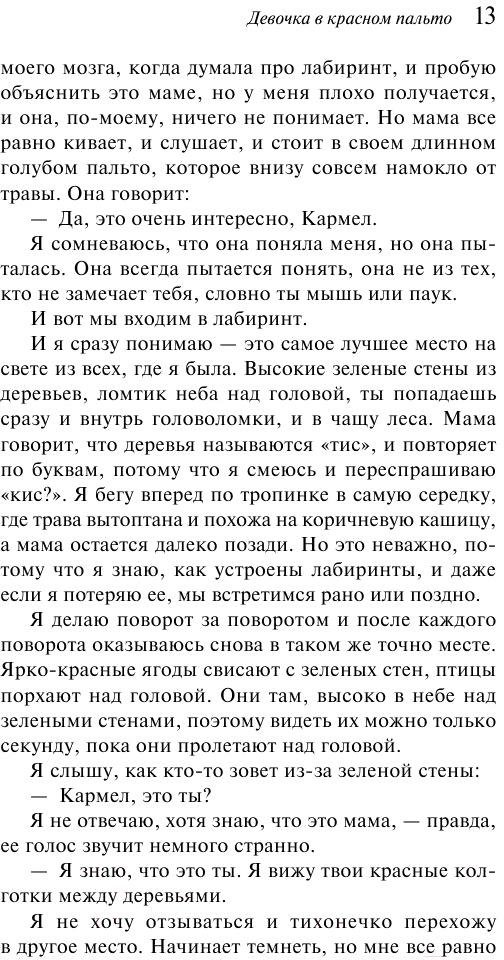 Девочка в красном пальто 13

моего мозга, когда думала про лабиринт, и пробую объяснить это маме, но у меня плохо получается, и она, по-моему, ничего не понимает. Но мама все равно кивает, и слушает, и стоит в своем длинном голубом пальто, которое внизу совсем намокло от травы. Она говорит:

— Да, это очень интересно, Кармел.

Я сомневаюсь, что она поняла меня, но она пыталась. Она всегда пытается понять, она не из тех, кто не замечает тебя, словно ты мышь или паук.

И вот мы входим в лабиринт.

И я сразу понимаю — это самое лучшее место на свете из всех, где я была. Высокие зеленые стены из деревьев, ломтик неба над головой, ты попадаешь сразу и внутрь головоломки, и в чащу леса. Мама говорит, что деревья называются «тис», и повторяет по буквам, потому что я смеюсь и переспрашиваю «кис?». Я бегу вперед по тропинке в самую середку, где трава вытоптана и похожа на коричневую кашицу, а мама остается далеко позади. Но это неважно, потому что я знаю, как устроены лабиринты, и даже если я потеряю ее, мы встретимся рано или поздно.

Я делаю поворот за поворотом и после каждого поворота оказываюсь снова в таком же точно месте. Ярко-красные ягоды свисают с зеленых стен, птицы порхают над головой. Они там, высоко в небе над зелеными стенами, поэтому видеть их можно только секунду, пока они пролетают над головой.

Я слышу, как кто-то зовет из-за зеленой стены:

— Кармел, это ты?

Я не отвечаю, хотя знаю, что это мама, — правда, ее голос звучит немного странно.

— Я знаю, что это ты. Я вижу твои красные колготки между деревьями.

Я не хочу отзываться и тихонечко перехожу в другое место. Начинает темнеть, но мне все равно